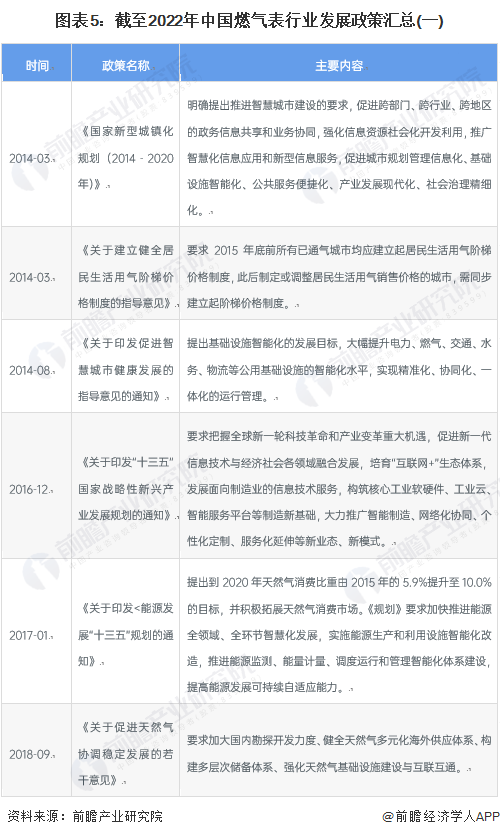 图表5：截至2022年中国燃气表行业发展政策汇总(一)

| 时间 | 政策名称 | 主要内容 |
|---|---|---|
| 2014-03 | 《国家新型城镇化规划（2014 - 2020年）》 | 明确提出推进智慧城市建设的要求，促进跨部门、跨行业、跨地区的政务信息共享和业务协同，强化信息资源社会化开发利用，推广智慧化信息应用和新型信息服务，促进城市规划管理信息化、基础设施智能化、公共服务便捷化、产业发展现代化、社会治理精细化。 |
| 2014-03 | 《关于建立健全居民生活用气阶梯价格制度的指导意见》 | 要求 2015 年底前所有已通气城市均应建立起居民生活用气阶梯价格制度，此后制定或调整居民生活用气销售价格的城市，需同步建立起阶梯价格制度。 |
| 2014-08 | 《关于印发促进智慧城市健康发展的指导意见的通知》 | 提出基础设施智能化的发展目标，大幅提升电力、燃气、交通、水务、物流等公用基础设施的智能化水平，实现精准化、协同化、一体化的运行管理。 |
| 2016-12 | 《关于印发"十三五"国家战略性新兴产业发展规划的通知》 | 要求把握全球新一轮科技革命和产业变革重大机遇，促进新一代信息技术与经济社会各领域融合发展，培育"互联网+"生态体系，发展面向制造业的信息技术服务，构筑核心工业软硬件、工业云、智能服务平台等制造新基础，大力推广智能制造、网络化协同、个性化定制、服务化延伸等新业态、新模式。 |
| 2017-01 | 《关于印发<能源发展"十三五"规划的通知》 | 提出到 2020 年天然气消费比重由 2015 年的 5.9%提升至 10.0%的目标，并积极拓展天然气消费市场。《规划》要求加快推进能源全领域、全环节智慧化发展，实施能源生产和利用设施智能化改造，推进能源监测、能量计量、调度运行和管理智能化体系建设，提高能源发展可持续自适应能力。 |
| 2018-09 | 《关于促进天然气协调稳定发展的若干意见》 | 要求加大国内勘探开发力度、健全天然气多元化海外供应体系、构建多层次储备体系、强化天然气基础设施建设与互联互通。 |

资料来源：前瞻产业研究院

@前瞻经济学人APP